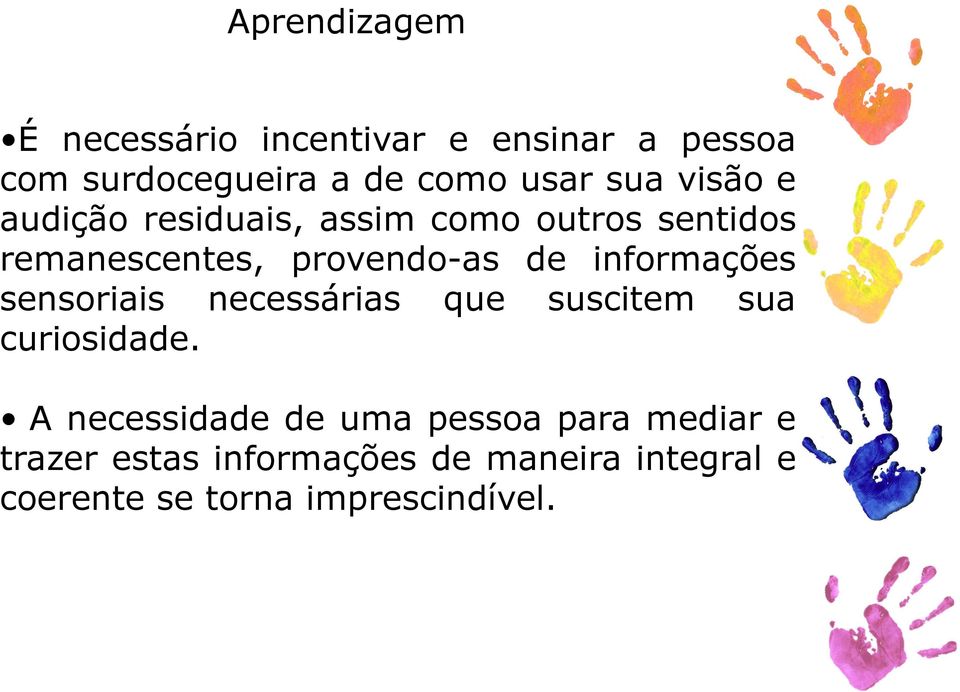 Aprendizagem

•É necessário incentivar e ensinar a pessoa com surdocegueira a de como usar sua visão e audição residuais, assim como outros sentidos remanescentes, provendo-as de informações sensoriais necessárias que suscitem sua curiosidade.

• A necessidade de uma pessoa para mediar e trazer estas informações de maneira integral e coerente se torna imprescindível.